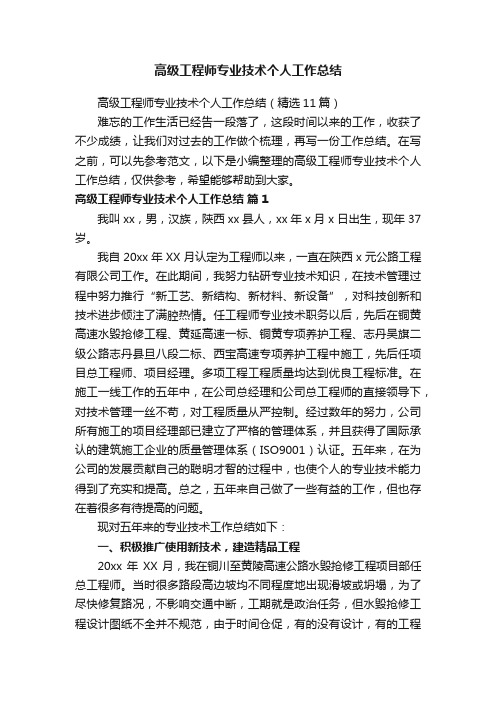 高级工程师专业技术个人工作总结

高级工程师专业技术个人工作总结（精选11篇）

难忘的工作生活已经告一段落了，这段时间以来的工作，收获了不少成绩，让我们对过去的工作做个梳理，再写一份工作总结。在写之前，可以先参考范文，以下是小编整理的高级工程师专业技术个人工作总结，仅供参考，希望能够帮助到大家。

高级工程师专业技术个人工作总结 篇1

我叫xx，男，汉族，陕西xx县人，xx年x月x日出生，现年37岁。

我自20xx年XX月认定为工程师以来，一直在陕西x元公路工程有限公司工作。在此期间，我努力钻研专业技术知识，在技术管理过程中努力推行“新工艺、新结构、新材料、新设备”，对科技创新和技术进步倾注了满腔热情。任工程师专业技术职务以后，先后在铜黄高速水毁抢修工程、黄延高速一标、铜黄专项养护工程、志丹吴旗二级公路志丹县旦八段二标、西宝高速专项养护工程中施工，先后任项目总工程师、项目经理。多项工程工程质量均达到优良工程标准。在施工一线工作的五年中，在公司总经理和公司总工程师的直接领导下，对技术管理一丝不苟，对工程质量从严控制。经过数年的努力，公司所有施工的项目经理部已建立了严格的管理体系，并且获得了国际承认的建筑施工企业的质量管理体系（ISO9001）认证。五年来，在为公司的发展贡献自己的聪明才智的过程中，也使个人的专业技术能力得到了充实和提高。总之，五年来自己做了一些有益的工作，但也存在着很多有待提高的问题。

现对五年来的专业技术工作总结如下：

一、积极推广使用新技术，建造精品工程

20xx年XX月，我在铜川至黄陵高速公路水毁抢修工程项目部任总工程师。当时很多路段高边坡均不同程度地出现滑坡或坍塌，为了尽快修复路况，不影响交通中断，工期就是政治任务，但水毁抢修工程设计图纸不全并不规范，由于时间仓促，有的没有设计，有的工程